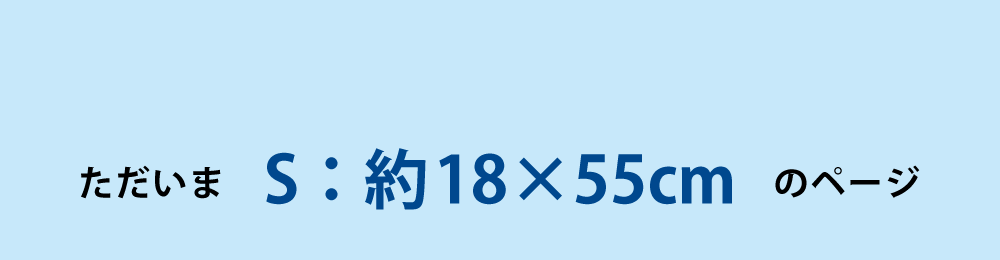 ただいま S：約18×55cm のページ